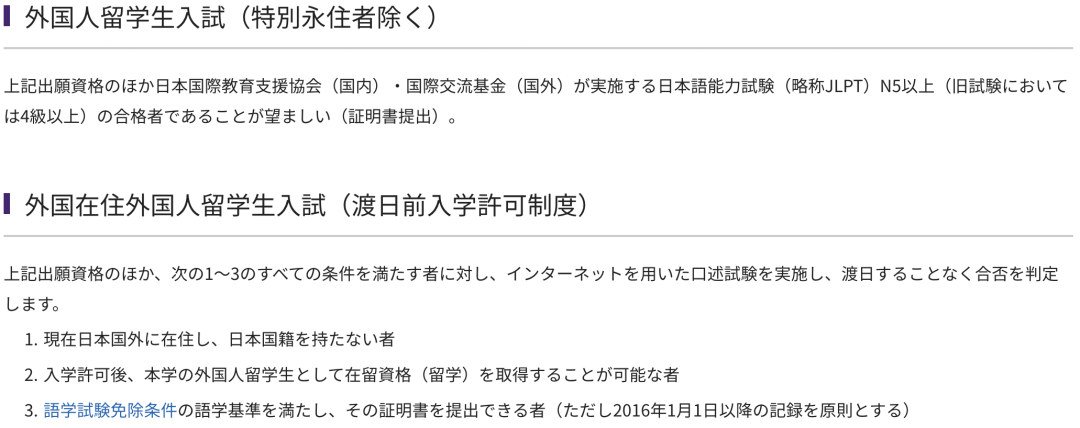 外国人留学生入試（特別永住者除く）

上記出願資格のほか日本国際教育支援協会（国内）・国際交流基金（国外）が実施する日本語能力試験（略称JLPT）N5以上（旧試験においては4級以上）の合格者であることが望ましい（証明書提出）。

外国在住外国人留学生入試（渡日前入学許可制度）

上記出願資格のほか、次の1〜3のすべての条件を満たす者に対し、インターネットを用いた口述試験を実施し、渡日することなく合否を判定します。

1. 現在日本国外に在住し、日本国籍を持たない者
2. 入学許可後、本学の外国人留学生として在留資格（留学）を取得することが可能な者
3. 語学試験免除条件の語学基準を満たし、その証明書を提出できる者（ただし2016年1月1日以降の記録を原則とする）